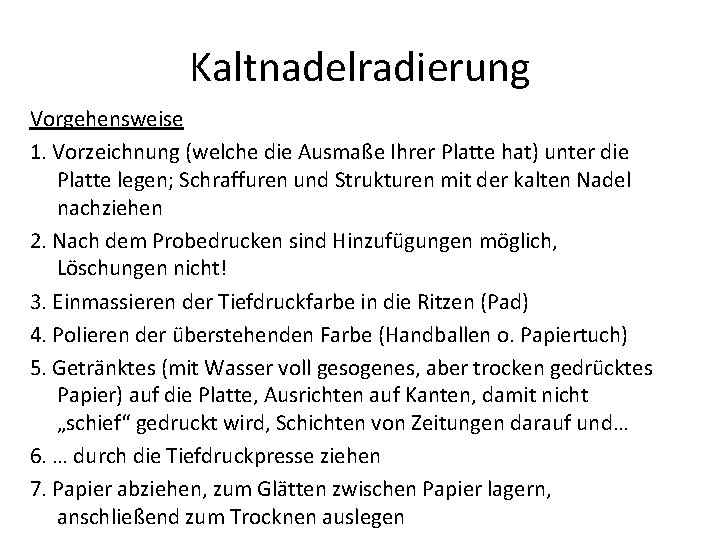 Kaltnadelradierung

Vorgehensweise

1. Vorzeichnung (welche die Ausmaße Ihrer Platte hat) unter die Platte legen; Schraffuren und Strukturen mit der kalten Nadel nachziehen

2. Nach dem Probedrucken sind Hinzufügungen möglich, Löschungen nicht!

3. Einmassieren der Tiefdruckfarbe in die Ritzen (Pad)

4. Polieren der überstehenden Farbe (Handballen o. Papiertuch)

5. Getränktes (mit Wasser voll gesogenes, aber trocken gedrücktes Papier) auf die Platte, Ausrichten auf Kanten, damit nicht „schief“ gedruckt wird, Schichten von Zeitungen darauf und…

6. … durch die Tiefdruckpresse ziehen

7. Papier abziehen, zum Glätten zwischen Papier lagern, anschließend zum Trocknen auslegen